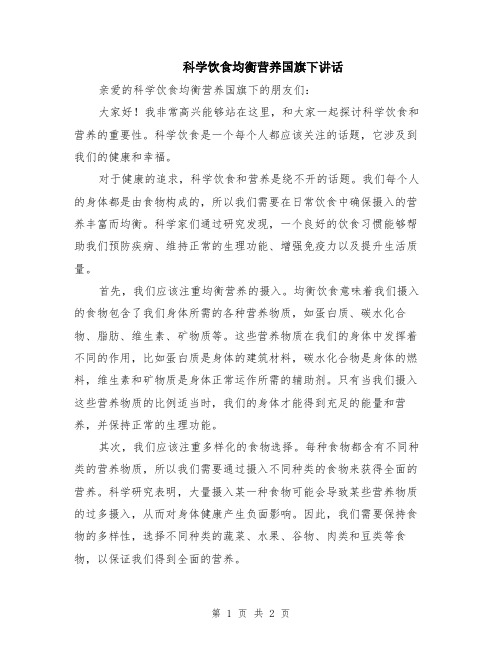 科学饮食均衡营养国旗下讲话

亲爱的科学饮食均衡营养国旗下的朋友们：

大家好！我非常高兴能够站在这里，和大家一起探讨科学饮食和营养的重要性。科学饮食是一个每个人都应该关注的话题，它涉及到我们的健康和幸福。

对于健康的追求，科学饮食和营养是绕不开的话题。我们每个人的身体都是由食物构成的，所以我们需要在日常饮食中确保摄入的营养丰富而均衡。科学家们通过研究发现，一个良好的饮食习惯能够帮助我们预防疾病、维持正常的生理功能、增强免疫力以及提升生活质量。

首先，我们应该注重均衡营养的摄入。均衡饮食意味着我们摄入的食物包含了我们身体所需的各种营养物质，如蛋白质、碳水化合物、脂肪、维生素、矿物质等。这些营养物质在我们的身体中发挥着不同的作用，比如蛋白质是身体的建筑材料，碳水化合物是身体的燃料，维生素和矿物质是身体正常运作所需的辅助剂。只有当我们摄入这些营养物质的比例适当时，我们的身体才能得到充足的能量和营养，并保持正常的生理功能。

其次，我们应该注重多样化的食物选择。每种食物都含有不同种类的营养物质，所以我们需要通过摄入不同种类的食物来获得全面的营养。科学研究表明，大量摄入某一种食物可能会导致某些营养物质的过多摄入，从而对身体健康产生负面影响。因此，我们需要保持食物的多样性，选择不同种类的蔬菜、水果、谷物、肉类和豆类等食物，以保证我们得到全面的营养。

第 1 页 共 2 页